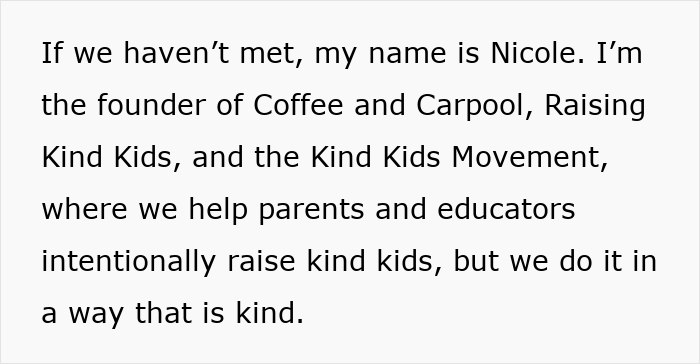 If we haven’t met, my name is Nicole. I’m the founder of Coffee and Carpool, Raising Kind Kids, and the Kind Kids Movement, where we help parents and educators intentionally raise kind kids, but we do it in a way that is kind.